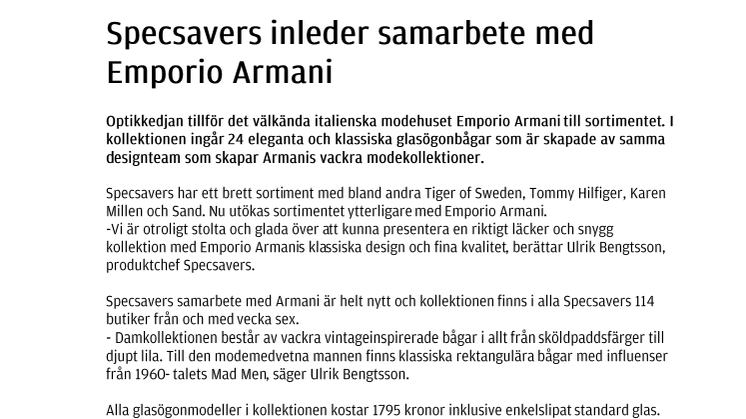 Specsavers inleder samarbete med Emporio Armani

Optikkedjan tillför det välkända italienska modehuset Emporio Armani till sortimentet. I kollektionen ingår 24 eleganta och klassiska glasögonbågar som är skapade av samma designteam som skapar Armanis vackra modekollektioner.

Specsavers har ett brett sortiment med bland andra Tiger of Sweden, Tommy Hilfiger, Karen Millen och Sand. Nu utökas sortimentet ytterligare med Emporio Armani.
-Vi är otroligt stolta och glada över att kunna presentera en riktigt läcker och snygg kollektion med Emporio Armanis klassiska design och fina kvalitet, berättar Ulrik Bengtsson, produktchef Specsavers.

Specsavers samarbete med Armani är helt nytt och kollektionen finns i alla Specsavers 114 butiker från och med vecka sex.
- Damkollektionen består av vackra vintageinspirerade bågar i allt från sköldpaddsfärger till djupt lila. Till den modemedvetna mannen finns klassiska rektangulära bågar med influenser från 1960- talets Mad Men, säger Ulrik Bengtsson.

Alla glasögonmodeller i kollektionen kostar 1795 kronor inklusive enkelslipat standard glas.